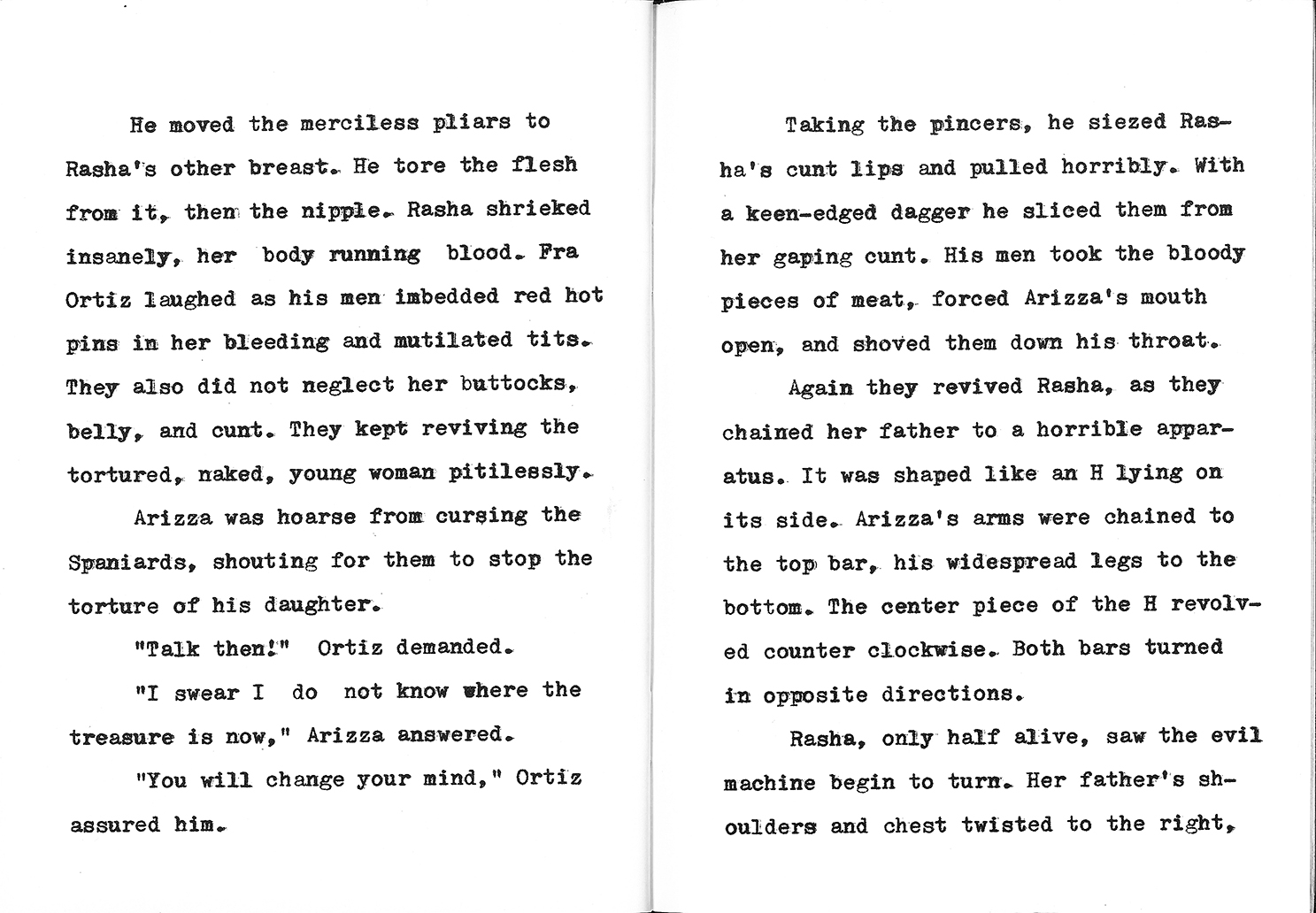 He moved the merciless pliars to Rasha's other breast. He tore the flesh from it, then the nipple. Rasha shrieked insanely, her body running blood. Fra Ortiz laughed as his men imbedded red hot pins in her bleeding and mutilated tits. They also did not neglect her buttocks, belly, and cunt. They kept reviving the tortured, naked, young woman pitilessly.

Arizza was hoarse from cursing the Spaniards, shouting for them to stop the torture of his daughter.

"Talk then!" Ortiz demanded.

"I swear I do not know where the treasure is now," Arizza answered.

"You will change your mind," Ortiz assured him.

Taking the pincers, he siezed Rasha's cunt lips and pulled horribly. With a keen-edged dagger he sliced them from her gaping cunt. His men took the bloody pieces of meat, forced Arizza's mouth open, and shoved them down his throat.

Again they revived Rasha, as they chained her father to a horrible apparatus. It was shaped like an H lying on its side. Arizza's arms were chained to the top bar, his widespread legs to the bottom. The center piece of the H revolved counter clockwise. Both bars turned in opposite directions.

Rasha, only half alive, saw the evil machine begin to turn. Her father's shoulders and chest twisted to the right,